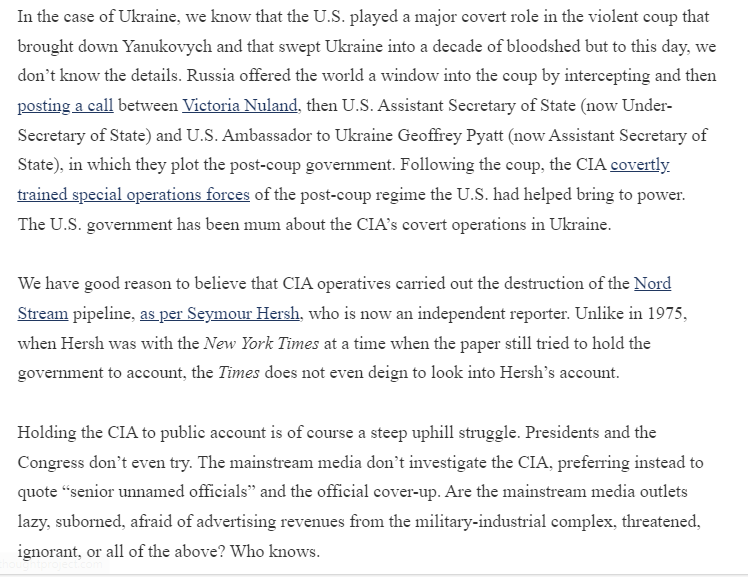 In the case of Ukraine, we know that the U.S. played a major covert role in the violent coup that brought down Yanukovych and that swept Ukraine into a decade of bloodshed but to this day, we don't know the details. Russia offered the world a window into the coup by intercepting and then posting a call between Victoria Nuland, then U.S. Assistant Secretary of State (now Under-Secretary of State) and U.S. Ambassador to Ukraine Geoffrey Pyatt (now Assistant Secretary of State), in which they plot the post-coup government. Following the coup, the CIA covertly trained special operations forces of the post-coup regime the U.S. had helped bring to power. The U.S. government has been mum about the CIA's covert operations in Ukraine.

We have good reason to believe that CIA operatives carried out the destruction of the Nord Stream pipeline, as per Seymour Hersh, who is now an independent reporter. Unlike in 1975, when Hersh was with the New York Times at a time when the paper still tried to hold the government to account, the Times does not even deign to look into Hersh's account.

Holding the CIA to public account is of course a steep uphill struggle. Presidents and the Congress don't even try. The mainstream media don't investigate the CIA, preferring instead to quote "senior unnamed officials" and the official cover-up. Are the mainstream media outlets lazy, suborned, afraid of advertising revenues from the military-industrial complex, threatened, ignorant, or all of the above? Who knows.

thoughtproject.com